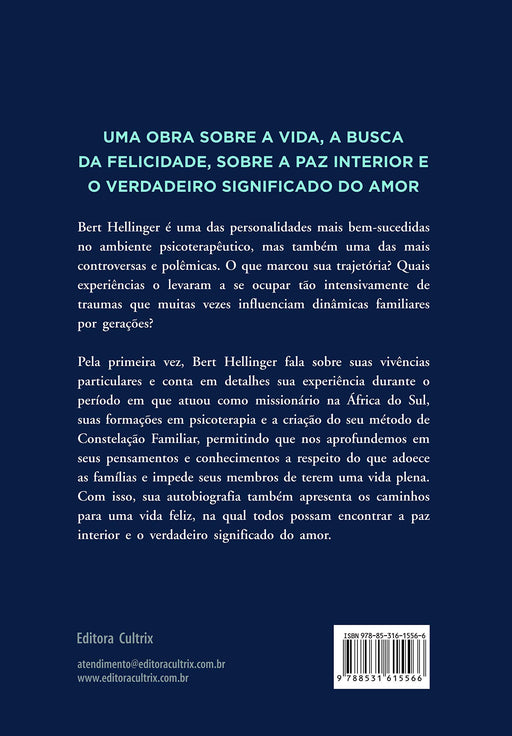 UMA OBRA SOBRE A VIDA, A BUSCA DA FELICIDADE, SOBRE A PAZ INTERIOR E O VERDADEIRO SIGNIFICADO DO AMOR

Bert Hellinger é uma das personalidades mais bem-sucedidas no ambiente psicoterapêutico, mas também uma das mais controversas e polêmicas. O que marcou sua trajetória? Quais experiências o levaram a se ocupar tão intensivamente de traumas que muitas vezes influenciam dinâmicas familiares por gerações?

Pela primeira vez, Bert Hellinger fala sobre suas vivências particulares e conta em detalhes sua experiência durante o período em que atuou como missionário na África do Sul, suas formações em psicoterapia e a criação do seu método de Constelação Familiar, permitindo que nos aprofundemos em seus pensamentos e conhecimentos a respeito do que adoece as famílias e impede seus membros de terem uma vida plena. Com isso, sua autobiografia também apresenta os caminhos para uma vida feliz, na qual todos possam encontrar a paz interior e o verdadeiro significado do amor.

Editora Cultrix

atendimento@editoracultrix.com.br
www.editoracultrix.com.br

ISBN 978-85-316-1556-6

9 788531 615566